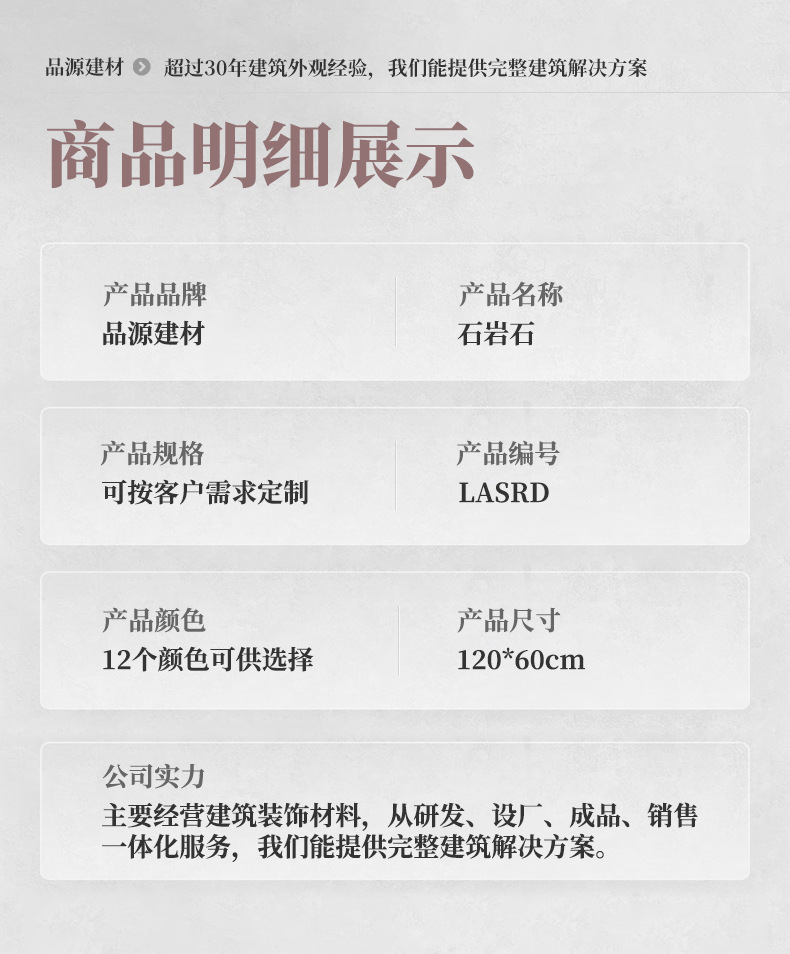 品源建材 超过30年建筑外观经验，我们能提供完整建筑解决方案

商品明细展示

产品品牌
品源建材

产品名称
石岩石

产品规格
可按客户需求定制

产品编号
LASRD

产品颜色
12个颜色可供选择

产品尺寸
120*60cm

公司实力
主要经营建筑装饰材料，从研发、设厂、成品、销售一体化服务，我们能提供完整建筑解决方案。